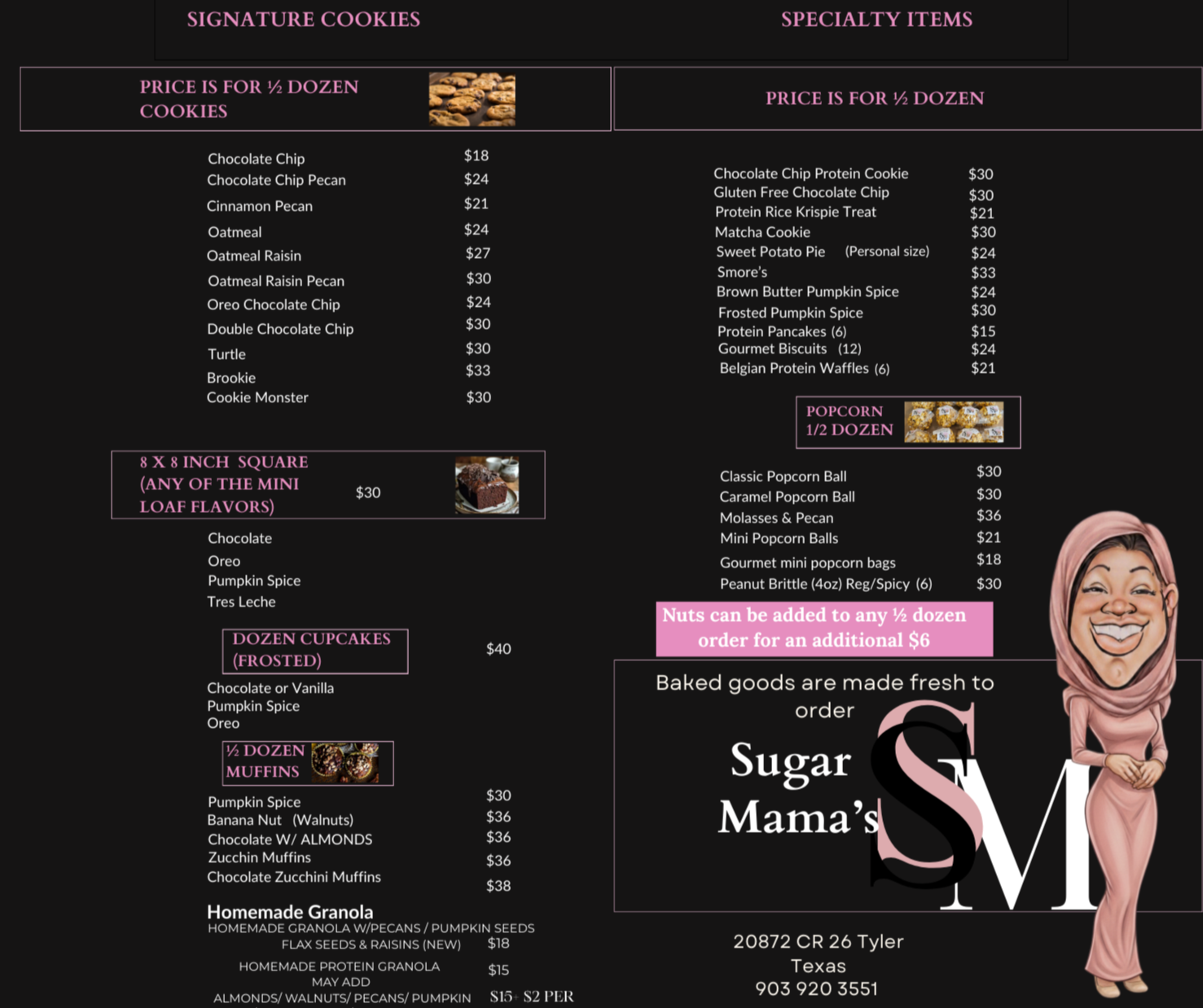 SIGNATURE COOKIES

PRICE IS FOR ½ DOZEN COOKIES

Chocolate Chip $18
Chocolate Chip Pecan $24
Cinnamon Pecan $21
Oatmeal $24
Oatmeal Raisin $27
Oatmeal Raisin Pecan $30
Oreo Chocolate Chip $24
Double Chocolate Chip $30
Turtle $30
Brookie $33
Cookie Monster $30

8 X 8 INCH SQUARE (ANY OF THE MINI LOAF FLAVORS) $30

Chocolate
Oreo
Pumpkin Spice
Tres Leche

DOZEN CUPCAKES (FROSTED) $40

Chocolate or Vanilla
Pumpkin Spice
Oreo

½ DOZEN MUFFINS

Pumpkin Spice $30
Banana Nut (Walnuts) $36
Chocolate W/ ALMONDS $36
Zucchin Muffins $36
Chocolate Zucchini Muffins $38

Homemade Granola
HOMEMADE GRANOLA W/PECANS / PUMPKIN SEEDS FLAX SEEDS & RAISINS (NEW) $18
HOMEMADE PROTEIN GRANOLA $15
MAY ADD
ALMONDS/ WALNUTS/ PECANS/ PUMPKIN $15+ $2 PER

SPECIALTY ITEMS

PRICE IS FOR ½ DOZEN

Chocolate Chip Protein Cookie $30
Gluten Free Chocolate Chip $30
Protein Rice Krispie Treat $21
Matcha Cookie $30
Sweet Potato Pie (Personal size) $24
Smore's $33
Brown Butter Pumpkin Spice $24
Frosted Pumpkin Spice $30
Protein Pancakes (6) $15
Gourmet Biscuits (12) $24
Belgian Protein Waffles (6) $21

POPCORN 1/2 DOZEN

Classic Popcorn Ball $30
Caramel Popcorn Ball $30
Molasses & Pecan $36
Mini Popcorn Balls $21
Gourmet mini popcorn bags $18
Peanut Brittle (4oz) Reg/Spicy (6) $30

Nuts can be added to any ½ dozen order for an additional $6

Baked goods are made fresh to order

Sugar Mama's
SM

20872 CR 26 Tyler
Texas
903 920 3551